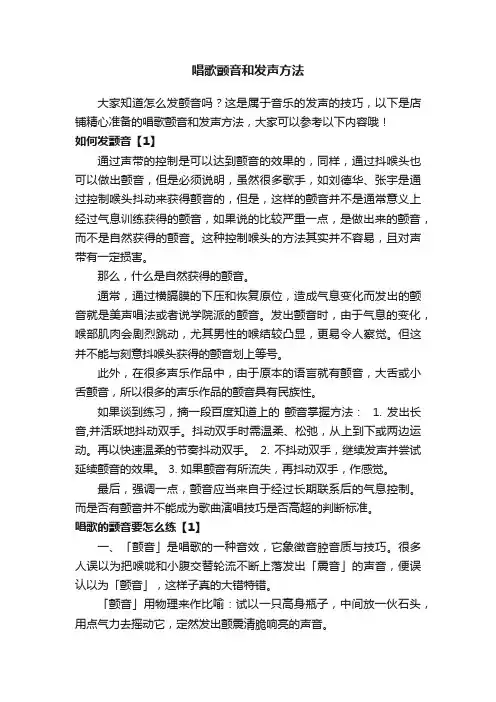 唱歌颤音和发声方法

大家知道怎么发颤音吗？这是属于音乐的发声的技巧，以下是店铺精心准备的唱歌颤音和发声方法，大家可以参考以下内容哦！

如何发颤音【1】

通过声带的控制是可以达到颤音的效果的，同样，通过抖喉头也可以做出颤音，但是必须说明，虽然很多歌手，如刘德华、张宇是通过控制喉头抖动来获得颤音的，但是，这样的颤音并不是通常意义上经过气息训练获得的颤音，如果说的比较严重一点，是做出来的颤音，而不是自然获得的颤音。这种控制喉头的方法其实并不容易，且对声带有一定损害。

那么，什么是自然获得的颤音。

通常，通过横膈膜的下压和恢复原位，造成气息变化而发出的颤音就是美声唱法或者说学院派的颤音。发出颤音时，由于气息的变化，喉部肌肉会剧烈跳动，尤其男性的喉结较凸显，更易令人察觉。但这并不能与刻意抖喉头获得的颤音划上等号。

此外，在很多声乐作品中，由于原本的语言就有颤音，大舌或小舌颤音，所以很多的声乐作品的颤音具有民族性。

如果谈到练习，摘一段百度知道上的 颤音掌握方法： 1. 发出长音,并活跃地抖动双手。抖动双手时需温柔、松弛，从上到下或两边运动。再以快速温柔的节奏抖动双手。 2. 不抖动双手，继续发声并尝试延续颤音的效果。 3. 如果颤音有所流失，再抖动双手，作感觉。

最后，强调一点，颤音应当来自于经过长期联系后的气息控制。而是否有颤音并不能成为歌曲演唱技巧是否高超的判断标准。

唱歌的颤音要怎么练【1】

一、「颤音」是唱歌的一种音效，它象徵音腔音质与技巧。很多人误以为把喉咙和小腹交替轮流不断上落发出「震音」的声音，便误认以为「颤音」，这样子真的大错特错。

「颤音」用物理来作比喻：试以一只高身瓶子，中间放一伙石头，用点气力去摇动它，定然发出颤震清脆响亮的声音。